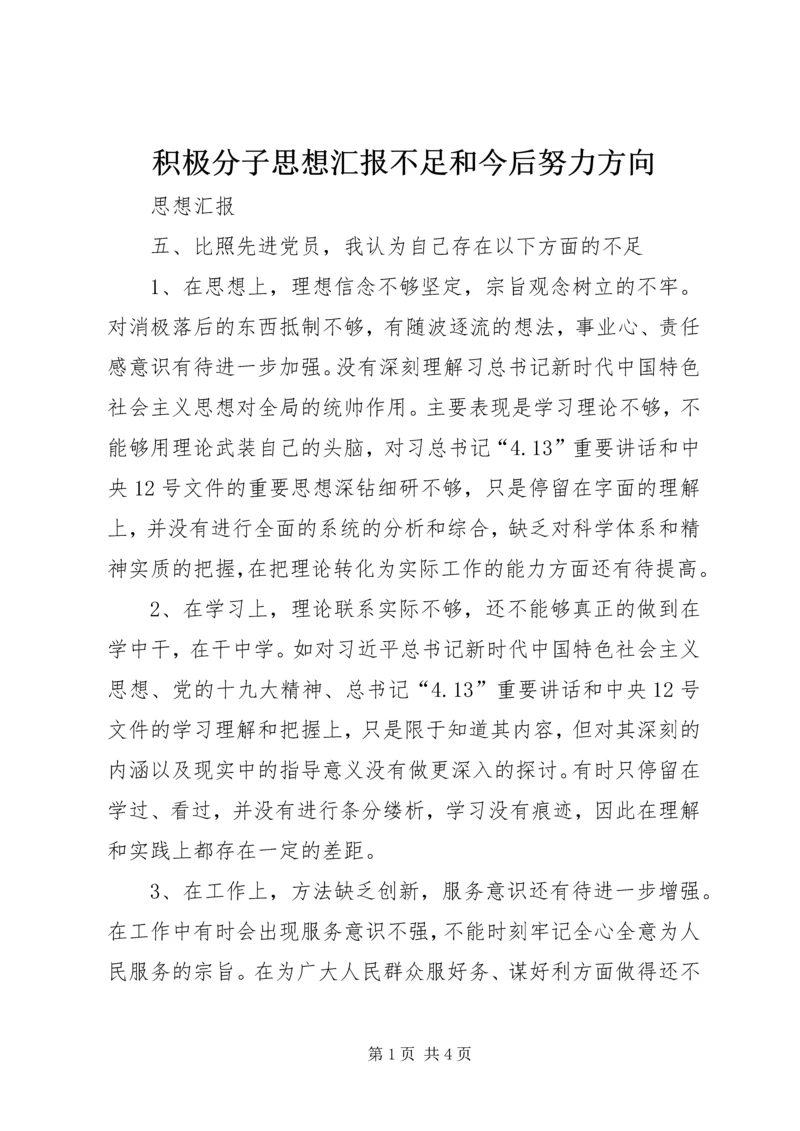 积极分子思想汇报不足和今后努力方向

思想汇报

五、比照先进党员，我认为自己存在以下方面的不足

1、在思想上，理想信念不够坚定，宗旨观念树立的不牢。对消极落后的东西抵制不够，有随波逐流的想法，事业心、责任感意识有待进一步加强。没有深刻理解习总书记新时代中国特色社会主义思想对全局的统帅作用。主要表现是学习理论不够，不能够用理论武装自己的头脑，对习总书记“4.13”重要讲话和中央12号文件的重要思想深钻细研不够，只是停留在字面的理解上，并没有进行全面的系统的分析和综合，缺乏对科学体系和精神实质的把握，在把理论转化为实际工作的能力方面还有待提高。

2、在学习上，理论联系实际不够，还不能够真正的做到在学中干，在干中学。如对习近平总书记新时代中国特色社会主义思想、党的十九大精神、总书记“4.13”重要讲话和中央12号文件的学习理解和把握上，只是限于知道其内容，但对其深刻的内涵以及现实中的指导意义没有做更深入的探讨。有时只停留在学过、看过，并没有进行条分缕析，学习没有痕迹，因此在理解和实践上都存在一定的差距。

3、在工作上，方法缺乏创新，服务意识还有待进一步增强。在工作中有时会出现服务意识不强，不能时刻牢记全心全意为人民服务的宗旨。在为广大人民群众服好务、谋好利方面做得还不

第1页 共4页